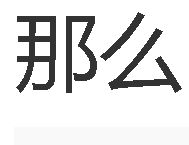 那么